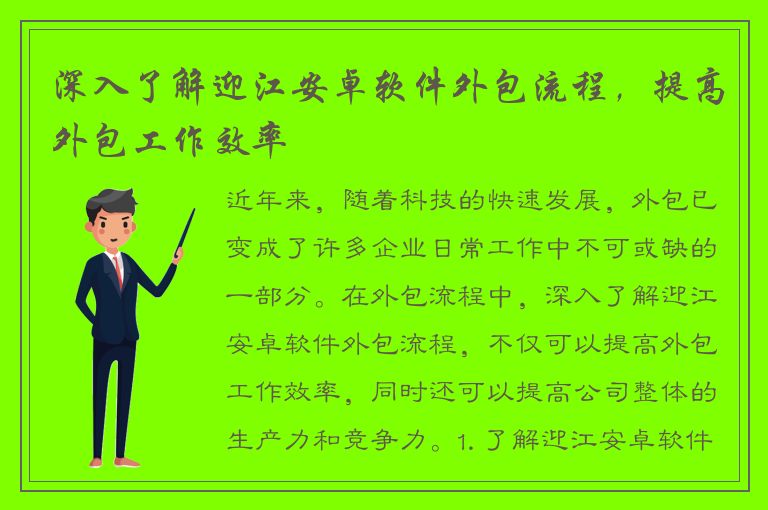 深入了解迎江安卓软件外包流程，提高外包工作效率

近年来，随着科技的快速发展，外包已变成了许多企业日常工作中不可或缺的一部分。在外包流程中，深入了解迎江安卓软件外包流程，不仅可以提高外包工作效率，同时还可以提高公司整体的生产力和竞争力。1. 了解迎江安卓软件